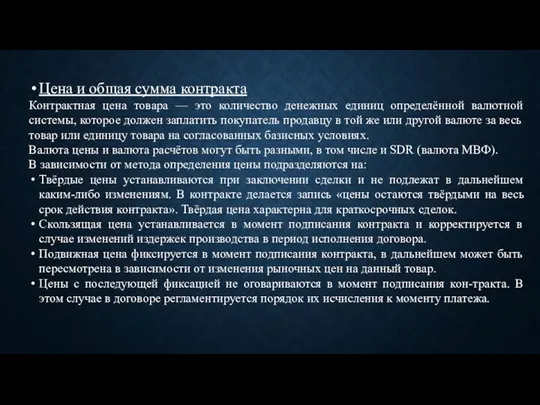 • Цена и общая сумма контракта

Контрактная цена товара — это количество денежных единиц определённой валютной системы, которое должен заплатить покупатель продавцу в той же или другой валюте за весь товар или единицу товара на согласованных базисных условиях.

Валюта цены и валюта расчётов могут быть разными, в том числе и SDR (валюта МВФ).

В зависимости от метода определения цены подразделяются на:

• Твёрдые цены устанавливаются при заключении сделки и не подлежат в дальнейшем каким-либо изменениям. В контракте делается запись «цены остаются твёрдыми на весь срок действия контракта». Твёрдая цена характерна для краткосрочных сделок.

• Скользящая цена устанавливается в момент подписания контракта и корректируется в случае изменений издержек производства в период исполнения договора.

• Подвижная цена фиксируется в момент подписания контракта, в дальнейшем может быть пересмотрена в зависимости от изменения рыночных цен на данный товар.

• Цены с последующей фиксацией не оговариваются в момент подписания кон-тракта. В этом случае в договоре регламентируется порядок их исчисления к моменту платежа.